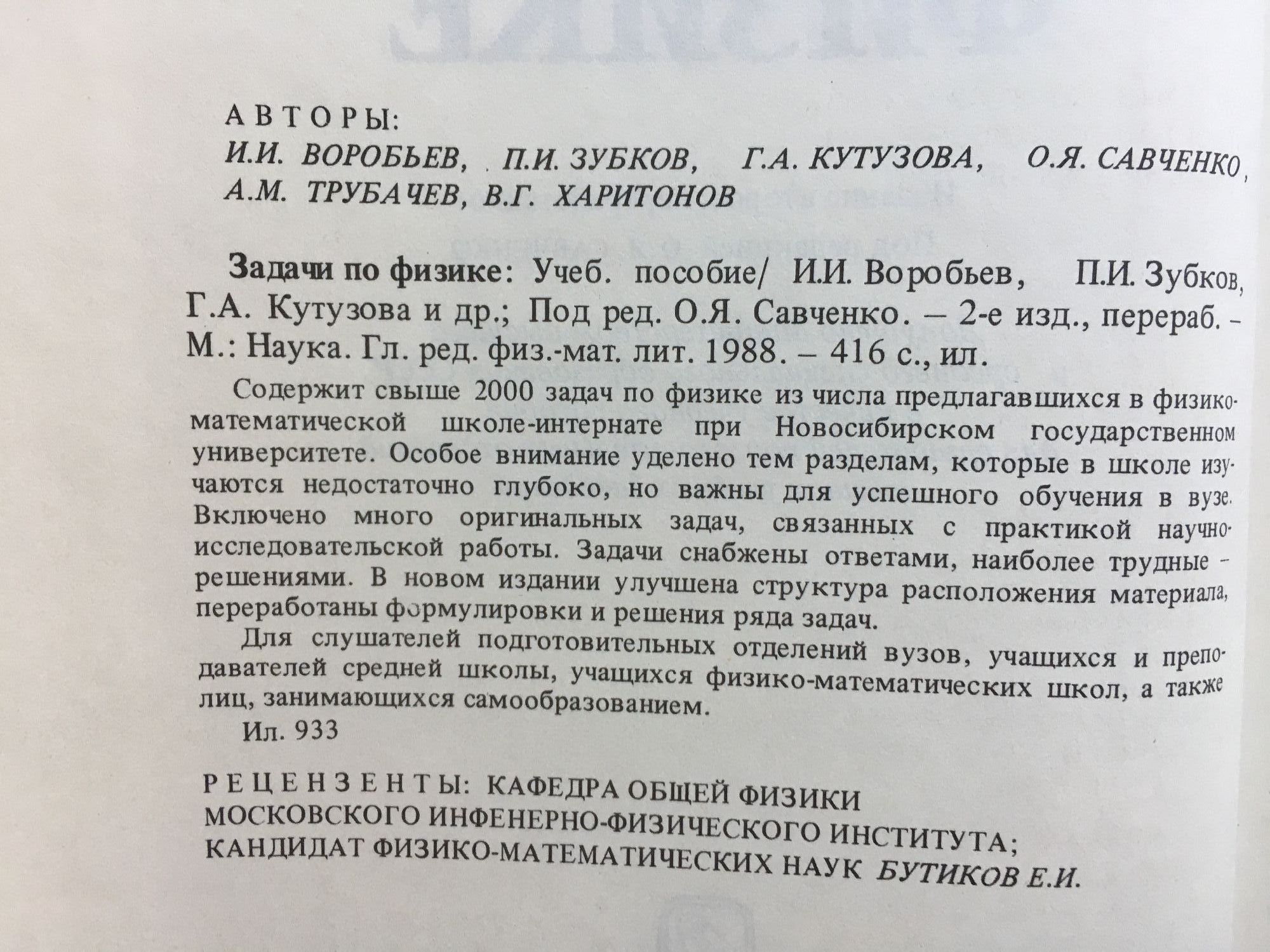 АВТОРЫ:
И.И. ВОРОБЬЕВ, П.И. ЗУБКОВ, Г.А. КУТУЗОВА, О.Я. САВЧЕНКО, А.М. ТРУБАЧЕВ, В.Г. ХАРИТОНОВ

Задачи по физике: Учеб. пособие/ И.И. Воробьев, П.И. Зубков, Г.А. Кутузова и др.; Под ред. О.Я. Савченко. – 2-е изд., перераб. – М.: Наука. Гл. ред. физ.-мат. лит. 1988. – 416 с., ил.

Содержит свыше 2000 задач по физике из числа предлагавшихся в физико-математической школе-интернате при Новосибирском государственном университете. Особое внимание уделено тем разделам, которые в школе изучаются недостаточно глубоко, но важны для успешного обучения в вузе. Включено много оригинальных задач, связанных с практикой научно-исследовательской работы. Задачи снабжены ответами, наиболее трудные – решениями. В новом издании улучшена структура расположения материала, переработаны формулировки и решения ряда задач.

Для слушателей подготовительных отделений вузов, учащихся и преподавателей средней школы, учащихся физико-математических школ, а также лиц, занимающихся самообразованием.

Ил. 933

РЕЦЕНЗЕНТЫ: КАФЕДРА ОБЩЕЙ ФИЗИКИ МОСКОВСКОГО ИНФЕНЕРНО-ФИЗИЧЕСКОГО ИНСТИТУТА; КАНДИДАТ ФИЗИКО-МАТЕМАТИЧЕСКИХ НАУК БУТИКОВ Е.И.